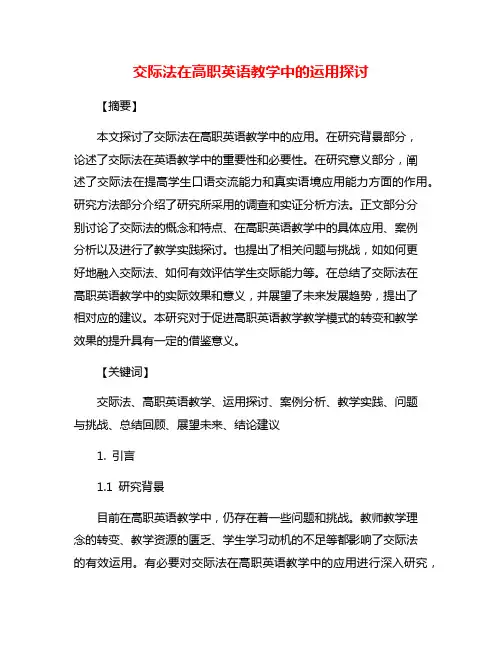 交际法在高职英语教学中的运用探讨

【摘要】

本文探讨了交际法在高职英语教学中的应用。在研究背景部分，论述了交际法在英语教学中的重要性和必要性。在研究意义部分，阐述了交际法在提高学生口语交流能力和真实语境应用能力方面的作用。研究方法部分介绍了研究所采用的调查和实证分析方法。正文部分分别讨论了交际法的概念和特点、在高职英语教学中的具体应用、案例分析以及进行了教学实践探讨。也提出了相关问题与挑战，如如何更好地融入交际法、如何有效评估学生交际能力等。在总结了交际法在高职英语教学中的实际效果和意义，并展望了未来发展趋势，提出了相对应的建议。本研究对于促进高职英语教学教学模式的转变和教学效果的提升具有一定的借鉴意义。

【关键词】

交际法、高职英语教学、运用探讨、案例分析、教学实践、问题与挑战、总结回顾、展望未来、结论建议

1. 引言

1.1 研究背景

目前在高职英语教学中，仍存在着一些问题和挑战。教师教学理念的转变、教学资源的匮乏、学生学习动机的不足等都影响了交际法的有效运用。有必要对交际法在高职英语教学中的应用进行深入研究，